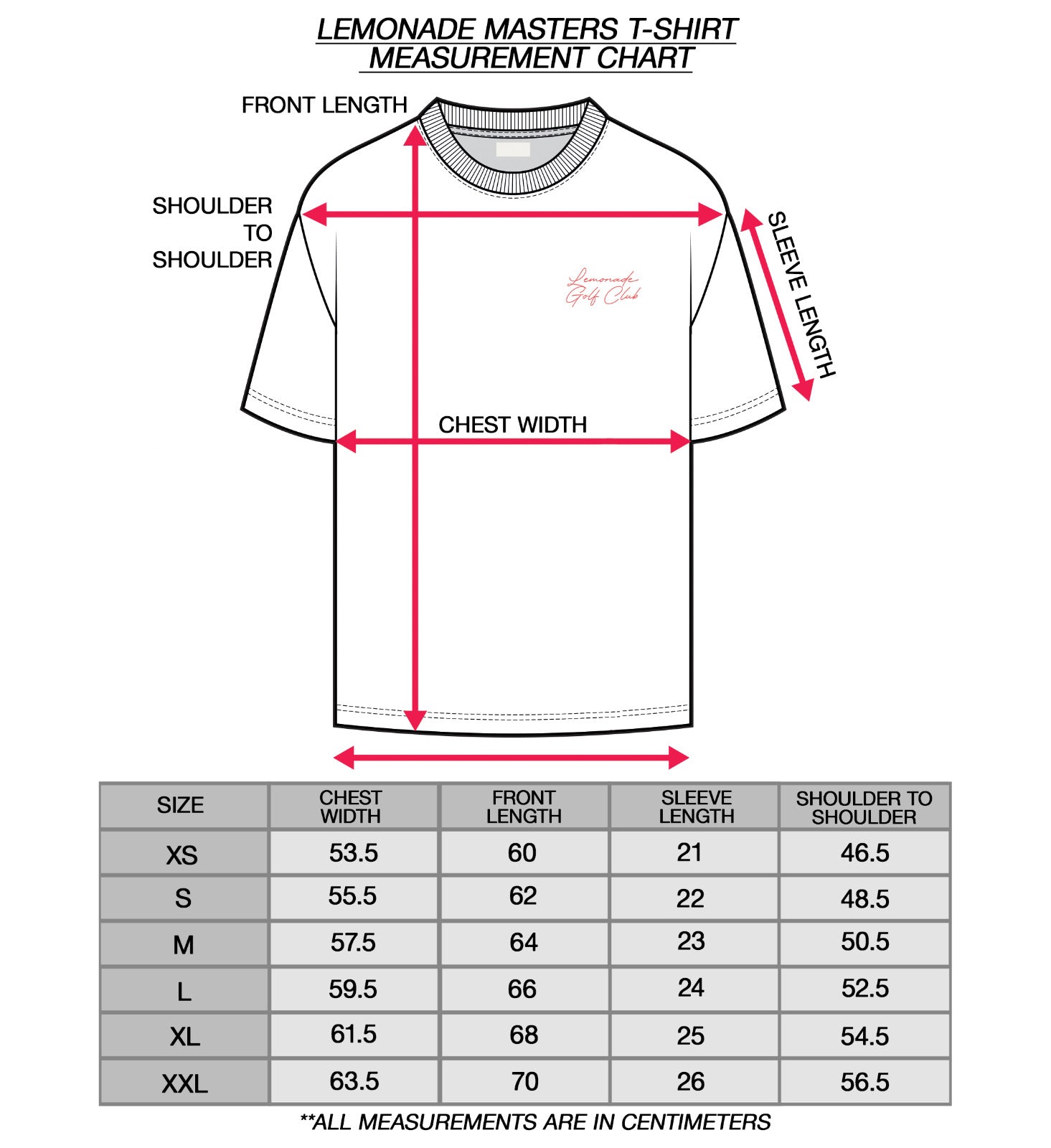 LEMONADE MASTERS T-SHIRT
MEASUREMENT CHART

FRONT LENGTH

SHOULDER TO SHOULDER

SLEEVE LENGTH

Lemonade
Golf Club

CHEST WIDTH

| SIZE | CHEST WIDTH | FRONT LENGTH | SLEEVE LENGTH | SHOULDER TO SHOULDER |
|---|---|---|---|---|
| XS | 53.5 | 60 | 21 | 46.5 |
| S | 55.5 | 62 | 22 | 48.5 |
| M | 57.5 | 64 | 23 | 50.5 |
| L | 59.5 | 66 | 24 | 52.5 |
| XL | 61.5 | 68 | 25 | 54.5 |
| XXL | 63.5 | 70 | 26 | 56.5 |

**ALL MEASUREMENTS ARE IN CENTIMETERS